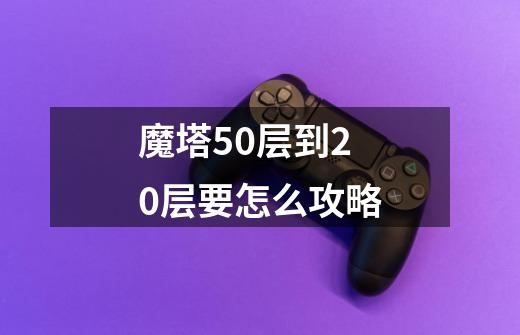 魔塔50层到20层要怎么攻略